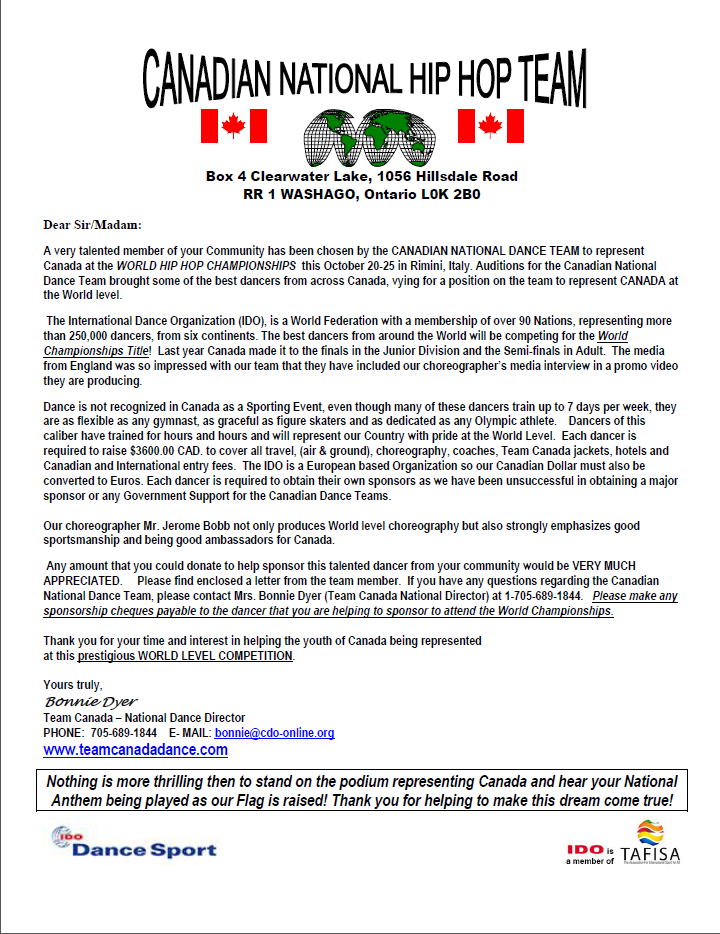 CANADIAN NATIONAL HIP HOP TEAM

Box 4 Clearwater Lake, 1056 Hillsdale Road
RR 1 WASHAGO, Ontario L0K 2B0

Dear Sir/Madam:

A very talented member of your Community has been chosen by the CANADIAN NATIONAL DANCE TEAM to represent Canada at the WORLD HIP HOP CHAMPIONSHIPS this October 20-25 in Rimini, Italy. Auditions for the Canadian National Dance Team brought some of the best dancers from across Canada, vying for a position on the team to represent CANADA at the World level.

The International Dance Organization (IDO), is a World Federation with a membership of over 90 Nations, representing more than 250,000 dancers, from six continents. The best dancers from around the World will be competing for the World Championships Title! Last year Canada made it to the finals in the Junior Division and the Semi-finals in Adult. The media from England was so impressed with our team that they have included our choreographer's media interview in a promo video they are producing.

Dance is not recognized in Canada as a Sporting Event, even though many of these dancers train up to 7 days per week, they are as flexible as any gymnast, as graceful as figure skaters and as dedicated as any Olympic athlete. Dancers of this caliber have trained for hours and hours and will represent our Country with pride at the World Level. Each dancer is required to raise $3600.00 CAD. to cover all travel, (air & ground), choreography, coaches, Team Canada jackets, hotels and Canadian and International entry fees. The IDO is a European based Organization so our Canadian Dollar must also be converted to Euros. Each dancer is required to obtain their own sponsors as we have been unsuccessful in obtaining a major sponsor or any Government Support for the Canadian Dance Teams.

Our choreographer Mr. Jerome Bobb not only produces World level choreography but also strongly emphasizes good sportsmanship and being good ambassadors for Canada.

Any amount that you could donate to help sponsor this talented dancer from your community would be VERY MUCH APPRECIATED. Please find enclosed a letter from the team member. If you have any questions regarding the Canadian National Dance Team, please contact Mrs. Bonnie Dyer (Team Canada National Director) at 1-705-689-1844. Please make any sponsorship cheques payable to the dancer that you are helping to sponsor to attend the World Championships.

Thank you for your time and interest in helping the youth of Canada being represented at this prestigious WORLD LEVEL COMPETITION.

Yours truly,
Bonnie Dyer
Team Canada – National Dance Director
PHONE: 705-689-1844 E- MAIL: bonnie@cdo-online.org
www.teamcanadadance.com

Nothing is more thrilling then to stand on the podium representing Canada and hear your National Anthem being played as our Flag is raised! Thank you for helping to make this dream come true!

IDO Dance Sport

IDO is a member of TAFISA